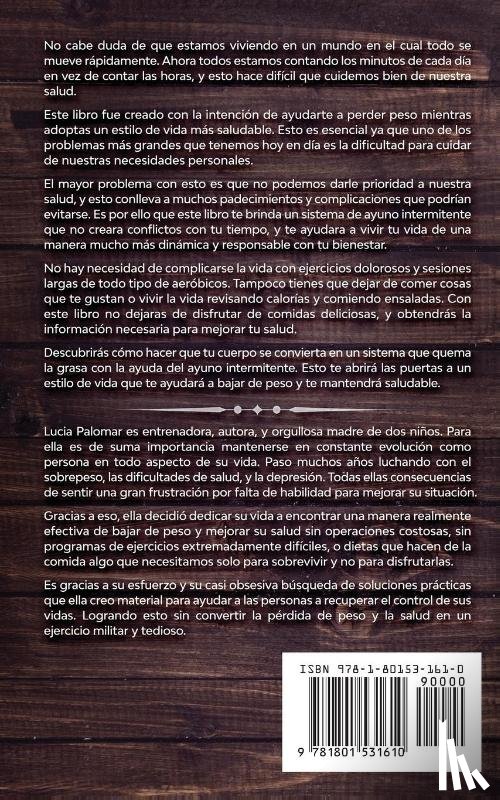 No cabe duda de que estamos viviendo en un mundo en el cual todo se mueve rápidamente. Ahora todos estamos contando los minutos de cada día en vez de contar las horas, y esto hace difícil que cuidemos bien de nuestra salud.

Este libro fue creado con la intención de ayudarte a perder peso mientras adoptas un estilo de vida más saludable. Esto es esencial ya que uno de los problemas más grandes que tenemos hoy en día es la dificultad para cuidar de nuestras necesidades personales.

El mayor problema con esto es que no podemos darle prioridad a nuestra salud, y esto conlleva a muchos padecimientos y complicaciones que podrían evitarse. Es por ello que este libro te brinda un sistema de ayuno intermitente que no creara conflictos con tu tiempo, y te ayudara a vivir tu vida de una manera mucho más dinámica y responsable con tu bienestar.

No hay necesidad de complicarse la vida con ejercicios dolorosos y sesiones largas de todo tipo de aeróbicos. Tampoco tienes que dejar de comer cosas que te gustan o vivir la vida revisando calorías y comiendo ensaladas. Con este libro no dejaras de disfrutar de comidas deliciosas, y obtendrás la información necesaria para mejorar tu salud.

Descubrirás cómo hacer que tu cuerpo se convierta en un sistema que quema la grasa con la ayuda del ayuno intermitente. Esto te abrirá las puertas a un estilo de vida que te ayudará a bajar de peso y te mantendrá saludable.

Lucia Palomar es entrenadora, autora, y orgullosa madre de dos niños. Para ella es de suma importancia mantenerse en constante evolución como persona en todo aspecto de su vida. Paso muchos años luchando con el sobrepeso, las dificultades de salud, y la depresión. Todas ellas consecuencias de sentir una gran frustración por falta de habilidad para mejorar su situación.

Gracias a eso, ella decidió dedicar su vida a encontrar una manera realmente efectiva de bajar de peso y mejorar su salud sin operaciones costosas, sin programas de ejercicios extremadamente difíciles, o dietas que hacen de la comida algo que necesitamos solo para sobrevivir y no para disfrutarlas.

Es gracias a su esfuerzo y su casi obsesiva búsqueda de soluciones prácticas que ella creo material para ayudar a las personas a recuperar el control de sus vidas. Logrando esto sin convertir la pérdida de peso y la salud en un ejercicio militar y tedioso.

ISBN 978-1-80153-161-0

90000

9 781801 531610